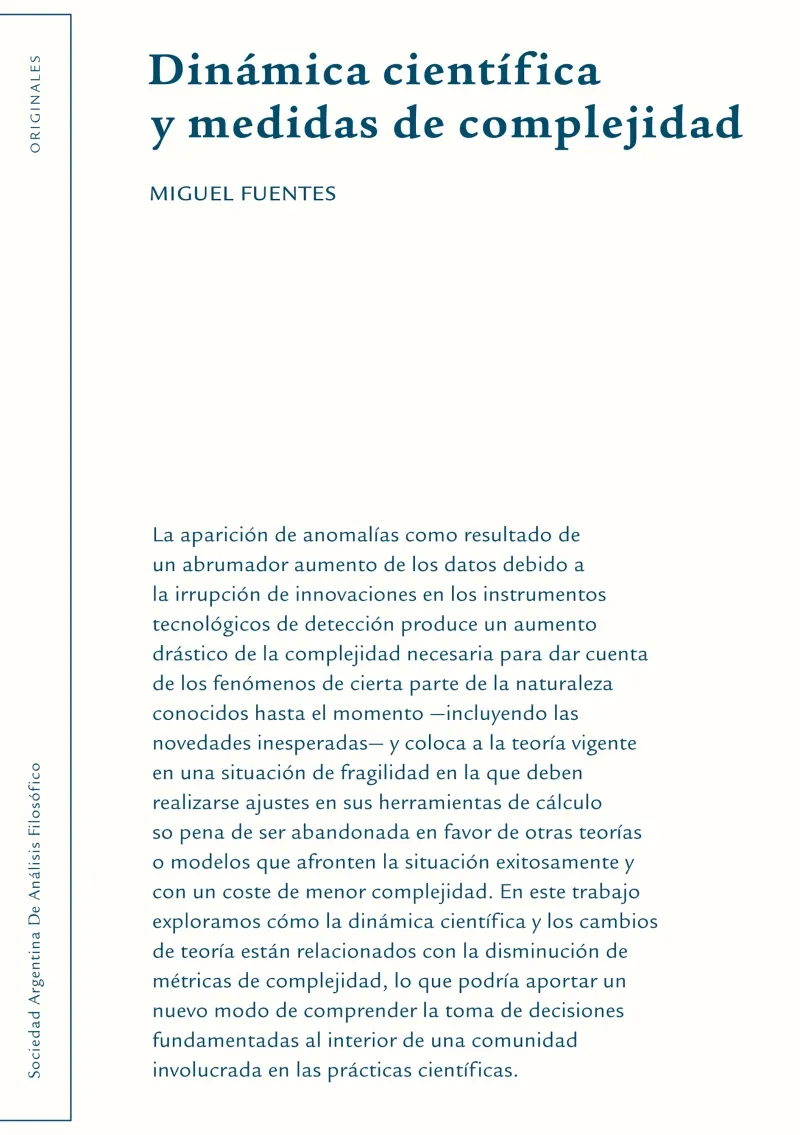 ORIGINALES

Dinámica científica y medidas de complejidad

MIGUEL FUENTES

La aparición de anomalías como resultado de un abrumador aumento de los datos debido a la irrupción de innovaciones en los instrumentos tecnológicos de detección produce un aumento drástico de la complejidad necesaria para dar cuenta de los fenómenos de cierta parte de la naturaleza conocidos hasta el momento —incluyendo las novedades inesperadas— y coloca a la teoría vigente en una situación de fragilidad en la que deben realizarse ajustes en sus herramientas de cálculo so pena de ser abandonada en favor de otras teorías o modelos que afronten la situación exitosamente y con un coste de menor complejidad. En este trabajo exploramos cómo la dinámica científica y los cambios de teoría están relacionados con la disminución de métricas de complejidad, lo que podría aportar un nuevo modo de comprender la toma de decisiones fundamentadas al interior de una comunidad involucrada en las prácticas científicas.

Sociedad Argentina De Análisis Filosófico